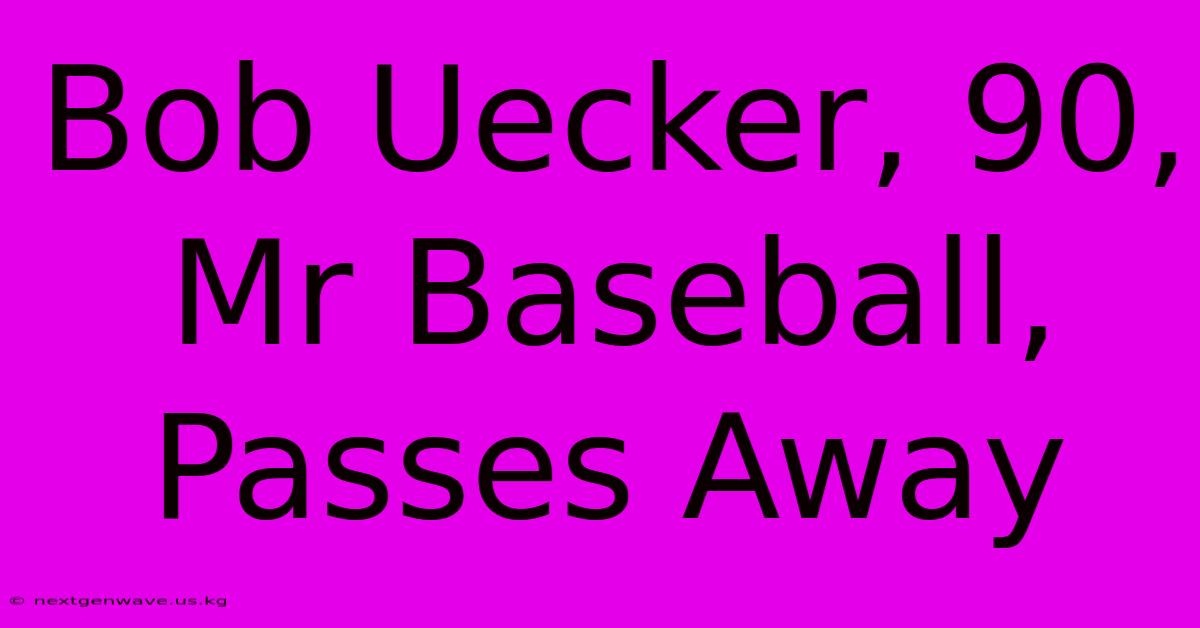 Bob Uecker, 90, Mr Baseball, Passes Away

© nextgenwave.us.kg